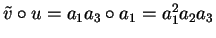 $\tilde{v} \circ u = a_1 a_3 \circ a_1 = a_1^2 a_2 a_3$